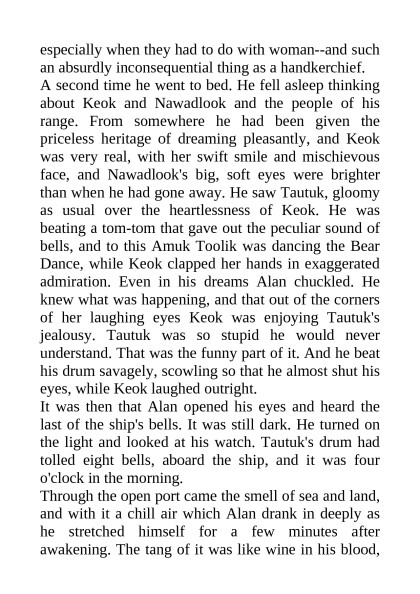 especially when they had to do with woman--and such an absurdly inconsequential thing as a handkerchief.
A second time he went to bed. He fell asleep thinking about Keok and Nawadlook and the people of his range. From somewhere he had been given the priceless heritage of dreaming pleasantly, and Keok was very real, with her swift smile and mischievous face, and Nawadlook's big, soft eyes were brighter than when he had gone away. He saw Tautuk, gloomy as usual over the heartlessness of Keok. He was beating a tom-tom that gave out the peculiar sound of bells, and to this Amuk Toolik was dancing the Bear Dance, while Keok clapped her hands in exaggerated admiration. Even in his dreams Alan chuckled. He knew what was happening, and that out of the corners of her laughing eyes Keok was enjoying Tautuk's jealousy. Tautuk was so stupid he would never understand. That was the funny part of it. And he beat his drum savagely, scowling so that he almost shut his eyes, while Keok laughed outright.
It was then that Alan opened his eyes and heard the last of the ship's bells. It was still dark. He turned on the light and looked at his watch. Tautuk's drum had tolled eight bells, aboard the ship, and it was four o'clock in the morning.
Through the open port came the smell of sea and land, and with it a chill air which Alan drank in deeply as he stretched himself for a few minutes after awakening. The tang of it was like wine in his blood,